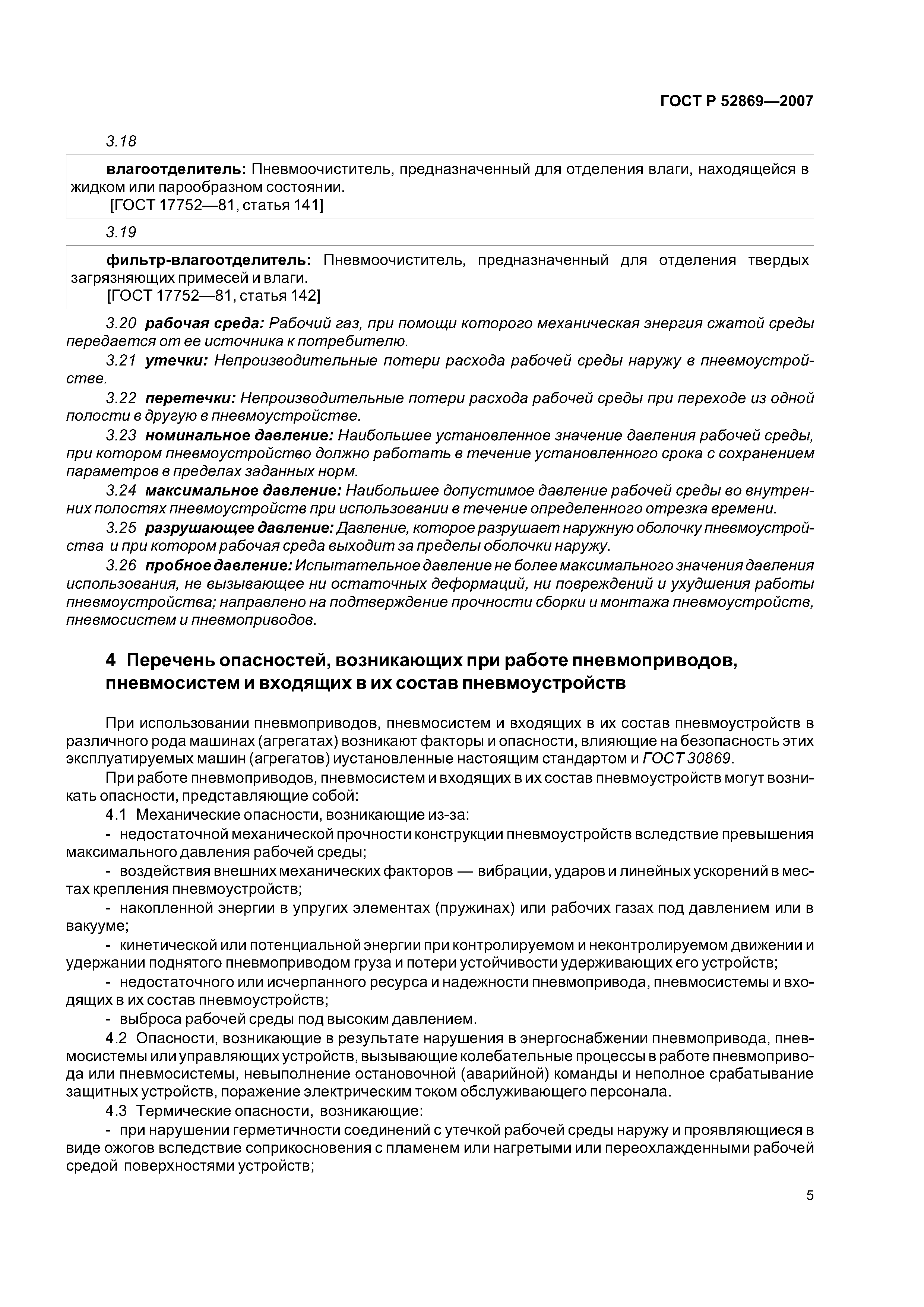 ГОСТ Р 52869—2007

3.18

влагоотделитель: Пневмоочиститель, предназначенный для отделения влаги, находящейся в жидком или парообразном состоянии.
[ГОСТ 17752—81, статья 141]

3.19

фильтр-влагоотделитель: Пневмоочиститель, предназначенный для отделения твердых загрязняющих примесей и влаги.
[ГОСТ 17752—81, статья 142]

3.20 рабочая среда: Рабочий газ, при помощи которого механическая энергия сжатой среды передается от ее источника к потребителю.

3.21 утечки: Непроизводительные потери расхода рабочей среды наружу в пневмоустройстве.

3.22 перетечки: Непроизводительные потери расхода рабочей среды при переходе из одной полости в другую в пневмоустройстве.

3.23 номинальное давление: Наибольшее установленное значение давления рабочей среды, при котором пневмоустройство должно работать в течение установленного срока с сохранением параметров в пределах заданных норм.

3.24 максимальное давление: Наибольшее допустимое давление рабочей среды во внутренних полостях пневмоустройств при использовании в течение определенного отрезка времени.

3.25 разрушающее давление: Давление, которое разрушает наружную оболочку пневмоустройства и при котором рабочая среда выходит за пределы оболочки наружу.

3.26 пробное давление: Испытательное давление не более максимального значения давления использования, не вызывающее ни остаточных деформаций, ни повреждений и ухудшения работы пневмоустройства; направлено на подтверждение прочности сборки и монтажа пневмоустройств, пневмосистем и пневмоприводов.

4 Перечень опасностей, возникающих при работе пневмоприводов, пневмосистем и входящих в их состав пневмоустройств

При использовании пневмоприводов, пневмосистем и входящих в их состав пневмоустройств в различного рода машинах (агрегатах) возникают факторы и опасности, влияющие на безопасность этих эксплуатируемых машин (агрегатов) иустановленные настоящим стандартом и ГОСТ 30869.

При работе пневмоприводов, пневмосистем и входящих в их состав пневмоустройств могут возникать опасности, представляющие собой:

4.1 Механические опасности, возникающие из-за:

- недостаточной механической прочности конструкции пневмоустройств вследствие превышения максимального давления рабочей среды;

- воздействия внешних механических факторов — вибрации, ударов и линейных ускорений в местах крепления пневмоустройств;

- накопленной энергии в упругих элементах (пружинах) или рабочих газах под давлением или в вакууме;

- кинетической или потенциальной энергии при контролируемом и неконтролируемом движении и удержании поднятого пневмоприводом груза и потери устойчивости удерживающих его устройств;

- недостаточного или исчерпанного ресурса и надежности пневмопривода, пневмосистемы и входящих в их состав пневмоустройств;

- выброса рабочей среды под высоким давлением.

4.2 Опасности, возникающие в результате нарушения в энергоснабжении пневмопривода, пневмосистемы или управляющих устройств, вызывающие колебательные процессы в работе пневмопривода или пневмосистемы, невыполнение остановочной (аварийной) команды и неполное срабатывание защитных устройств, поражение электрическим током обслуживающего персонала.

4.3 Термические опасности, возникающие:

- при нарушении герметичности соединений с утечкой рабочей среды наружу и проявляющиеся в виде ожогов вследствие соприкосновения с пламенем или нагретыми или переохлажденными рабочей средой поверхностями устройств;

5